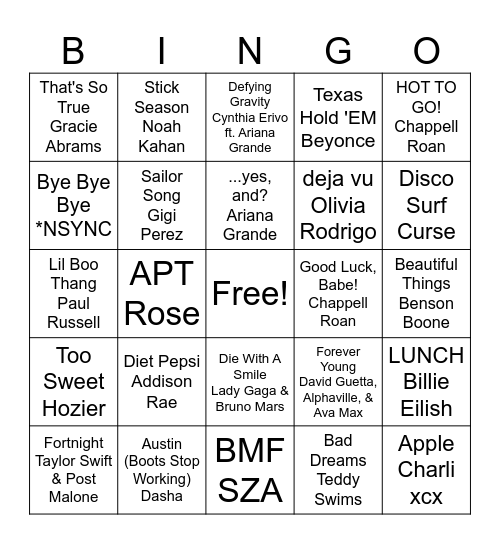 | B | I | N | G | O |
|---|---|---|---|---|
| That's So True Gracie Abrams | Stick Season Noah Kahan | Defying Gravity Cynthia Erivo ft. Ariana Grande | Texas Hold 'EM Beyonce | HOT TO GO! Chappell Roan |
| Bye Bye Bye *NSYNC | Sailor Song Gigi Perez | ...yes, and? Ariana Grande | deja vu Olivia Rodrigo | Disco Surf Curse |
| Lil Boo Thang Paul Russell | APT Rose | Free! | Good Luck, Babe! Chappell Roan | Beautiful Things Benson Boone |
| Too Sweet Hozier | Diet Pepsi Addison Rae | Die With A Smile Lady Gaga & Bruno Mars | Forever Young David Guetta, Alphaville, & Ava Max | LUNCH Billie Eilish |
| Fortnight Taylor Swift & Post Malone | Austin (Boots Stop Working) Dasha | BMF SZA | Bad Dreams Teddy Swims | Apple Charli xcx |